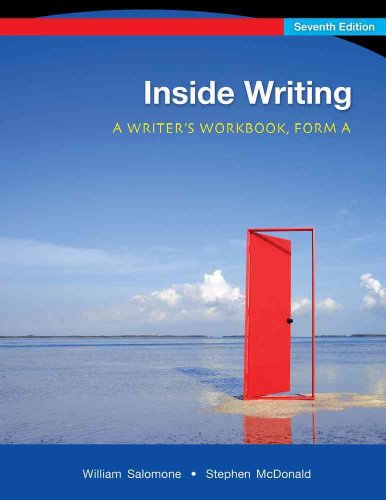 Seventh Edition

Inside Writing

A WRITER'S WORKBOOK, FORM A

William Salomone • Stephen McDonald